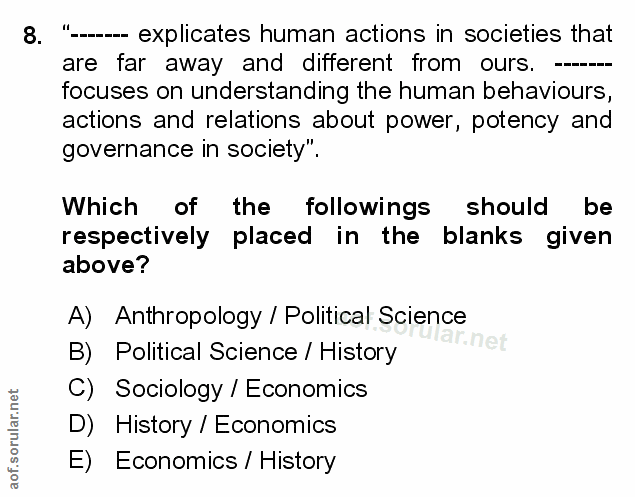 8. "------- explicates human actions in societies that are far away and different from ours. ------- focuses on understanding the human behaviours, actions and relations about power, potency and governance in society".

Which of the followings should be respectively placed in the blanks given above?

A) Anthropology / Political Science
B) Political Science / History
C) Sociology / Economics
D) History / Economics
E) Economics / History

aof.sorular.net